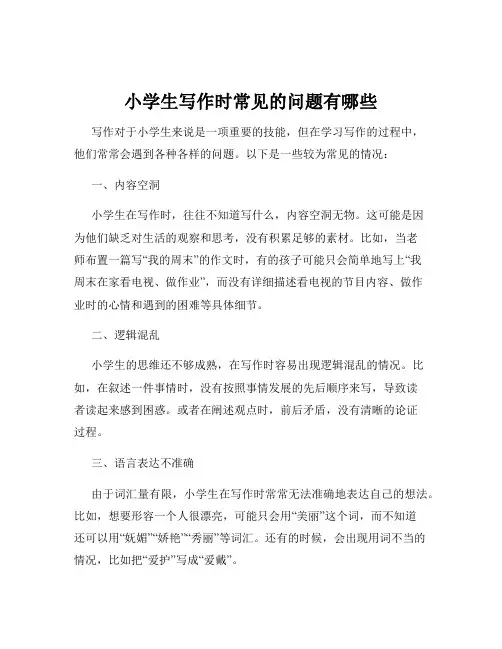 小学生写作时常见的问题有哪些

写作对于小学生来说是一项重要的技能，但在学习写作的过程中，他们常常会遇到各种各样的问题。以下是一些较为常见的情况：

一、内容空洞

小学生在写作时，往往不知道写什么，内容空洞无物。这可能是因为他们缺乏对生活的观察和思考，没有积累足够的素材。比如，当老师布置一篇写“我的周末”的作文时，有的孩子可能只会简单地写上“我周末在家看电视、做作业”，而没有详细描述看电视的节目内容、做作业时的心情和遇到的困难等具体细节。

二、逻辑混乱

小学生的思维还不够成熟，在写作时容易出现逻辑混乱的情况。比如，在叙述一件事情时，没有按照事情发展的先后顺序来写，导致读者读起来感到困惑。或者在阐述观点时，前后矛盾，没有清晰的论证过程。

三、语言表达不准确

由于词汇量有限，小学生在写作时常常无法准确地表达自己的想法。比如，想要形容一个人很漂亮，可能只会用“美丽”这个词，而不知道还可以用“妩媚”“娇艳”“秀丽”等词汇。还有的时候，会出现用词不当的情况，比如把“爱护”写成“爱戴”。